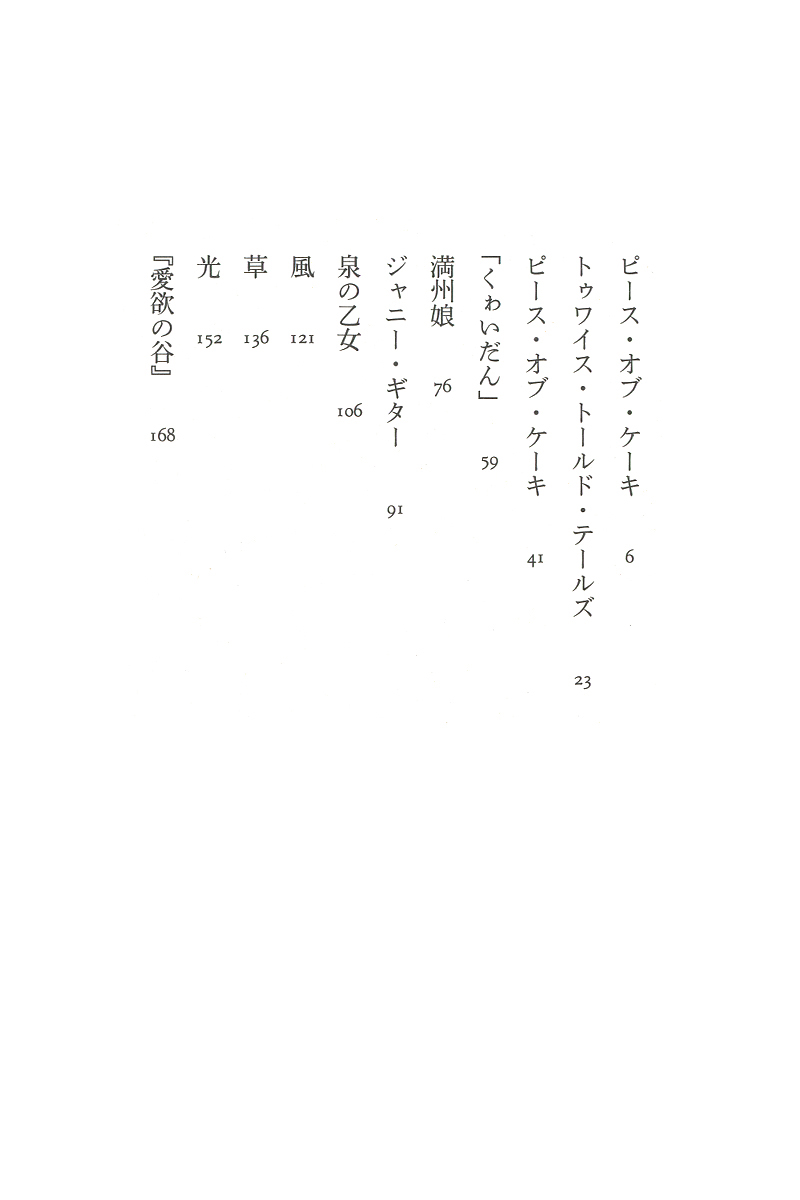 ピース・オブ・ケーキ　6
トゥワイス・トールド・テールズ　23
ピース・オブ・ケーキ　41
「くゎいだん」　59
満州娘　76
ジャニー・ギター　91
泉の乙女　106
風　121
草　136
光　152
『愛欲の谷』　168